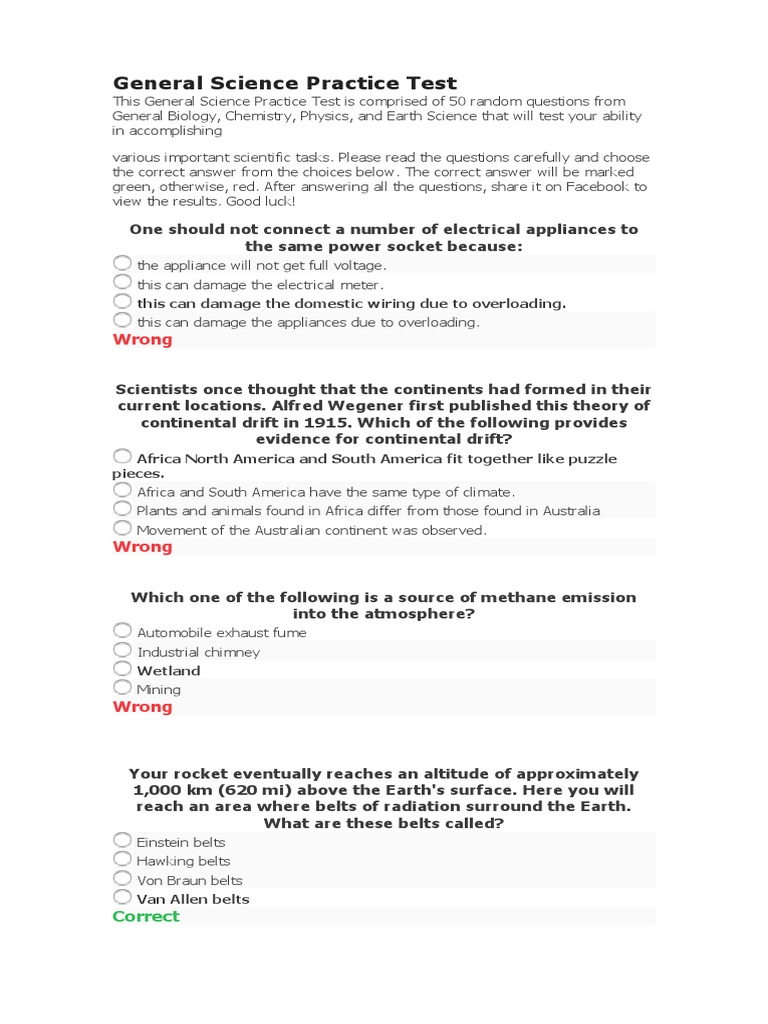 General Science Practice Test

This General Science Practice Test is comprised of 50 random questions from General Biology, Chemistry, Physics, and Earth Science that will test your ability in accomplishing

various important scientific tasks. Please read the questions carefully and choose the correct answer from the choices below. The correct answer will be marked green, otherwise, red. After answering all the questions, share it on Facebook to view the results. Good luck!

One should not connect a number of electrical appliances to the same power socket because:

the appliance will not get full voltage.

this can damage the electrical meter.

this can damage the domestic wiring due to overloading.

this can damage the appliances due to overloading.

Wrong

Scientists once thought that the continents had formed in their current locations. Alfred Wegener first published this theory of continental drift in 1915. Which of the following provides evidence for continental drift?

Africa North America and South America fit together like puzzle pieces.

Africa and South America have the same type of climate.

Plants and animals found in Africa differ from those found in Australia

Movement of the Australian continent was observed.

Wrong

Which one of the following is a source of methane emission into the atmosphere?

Automobile exhaust fume

Industrial chimney

Wetland

Mining

Wrong

Your rocket eventually reaches an altitude of approximately 1,000 km (620 mi) above the Earth's surface. Here you will reach an area where belts of radiation surround the Earth. What are these belts called?

Einstein belts

Hawking belts

Von Braun belts

Van Allen belts

Correct